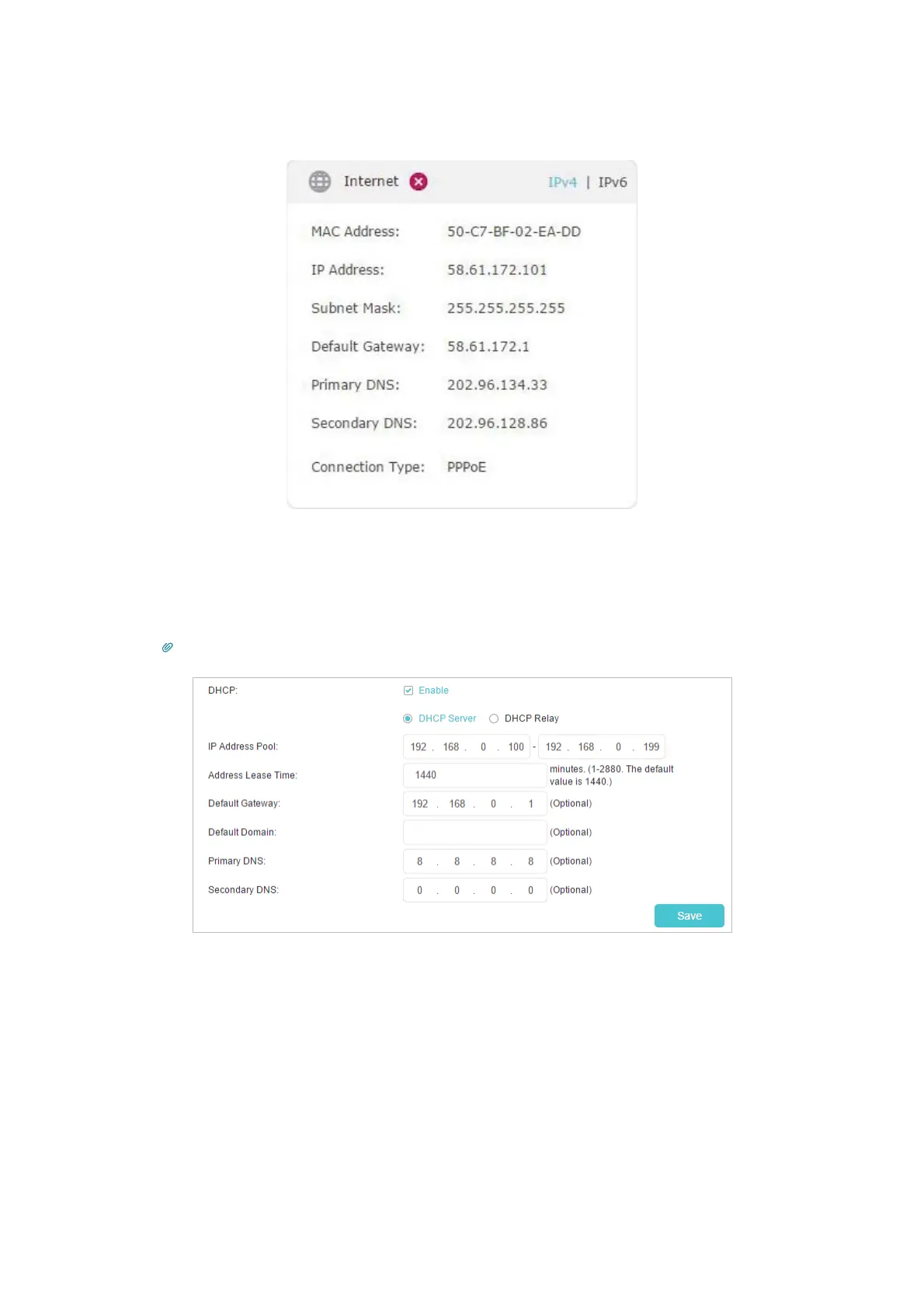 Internet

IPv4 | IPv6

MAC Address: 50-C7-BF-02-EA-DD

IP Address: 58.61.172.101

Subnet Mask: 255.255.255.255

Default Gateway: 58.61.172.1

Primary DNS: 202.96.134.33

Secondary DNS: 202.96.128.86

Connection Type: PPPoE

DHCP: ☑ Enable

DHCP Server DHCP Relay

IP Address Pool: 192 . 168 . 0 . 100 - 192 . 168 . 0 . 199

Address Lease Time: 1440 minutes. (1-2880. The default value is 1440.)

Default Gateway: 192 . 168 . 0 . 1 (Optional)

Default Domain: (Optional)

Primary DNS: 8 . 8 . 8 . 8 (Optional)

Secondary DNS: 0 . 0 . 0 . 0 (Optional)

Save